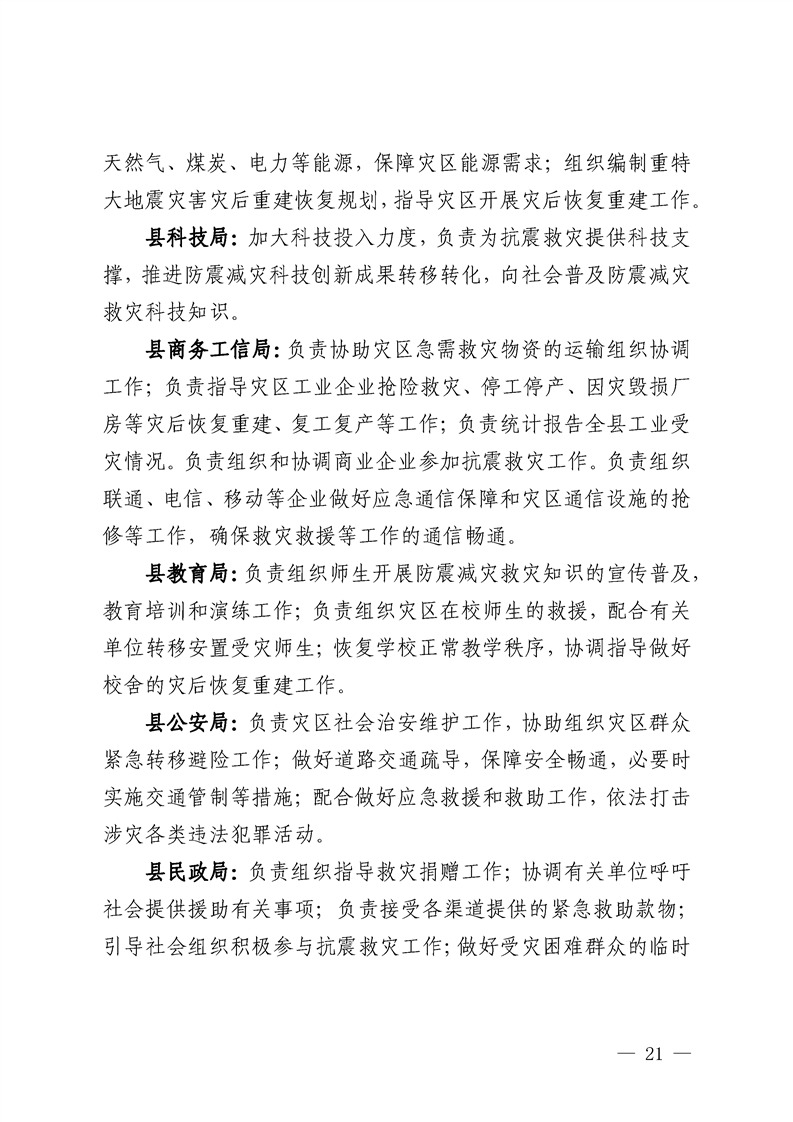 天然气、煤炭、电力等能源，保障灾区能源需求；组织编制重特大地震灾害灾后重建恢复规划，指导灾区开展灾后恢复重建工作。

县科技局：加大科技投入力度，负责为抗震救灾提供科技支撑，推进防震减灾科技创新成果转移转化，向社会普及防震减灾救灾科技知识。

县商务工信局：负责协助灾区急需救灾物资的运输组织协调工作；负责指导灾区工业企业抢险救灾、停工停产、因灾毁损厂房等灾后恢复重建、复工复产等工作；负责统计报告全县工业受灾情况。负责组织和协调商业企业参加抗震救灾工作。负责组织联通、电信、移动等企业做好应急通信保障和灾区通信设施的抢修等工作，确保救灾救援等工作的通信畅通。

县教育局：负责组织师生开展防震减灾救灾知识的宣传普及，教育培训和演练工作；负责组织灾区在校师生的救援，配合有关单位转移安置受灾师生；恢复学校正常教学秩序，协调指导做好校舍的灾后恢复重建工作。

县公安局：负责灾区社会治安维护工作，协助组织灾区群众紧急转移避险工作；做好道路交通疏导，保障安全畅通，必要时实施交通管制等措施；配合做好应急救援和救助工作，依法打击涉灾各类违法犯罪活动。

县民政局：负责组织指导救灾捐赠工作；协调有关单位呼吁社会提供援助有关事项；负责接受各渠道提供的紧急救助款物；引导社会组织积极参与抗震救灾工作；做好受灾困难群众的临时

— 21 —